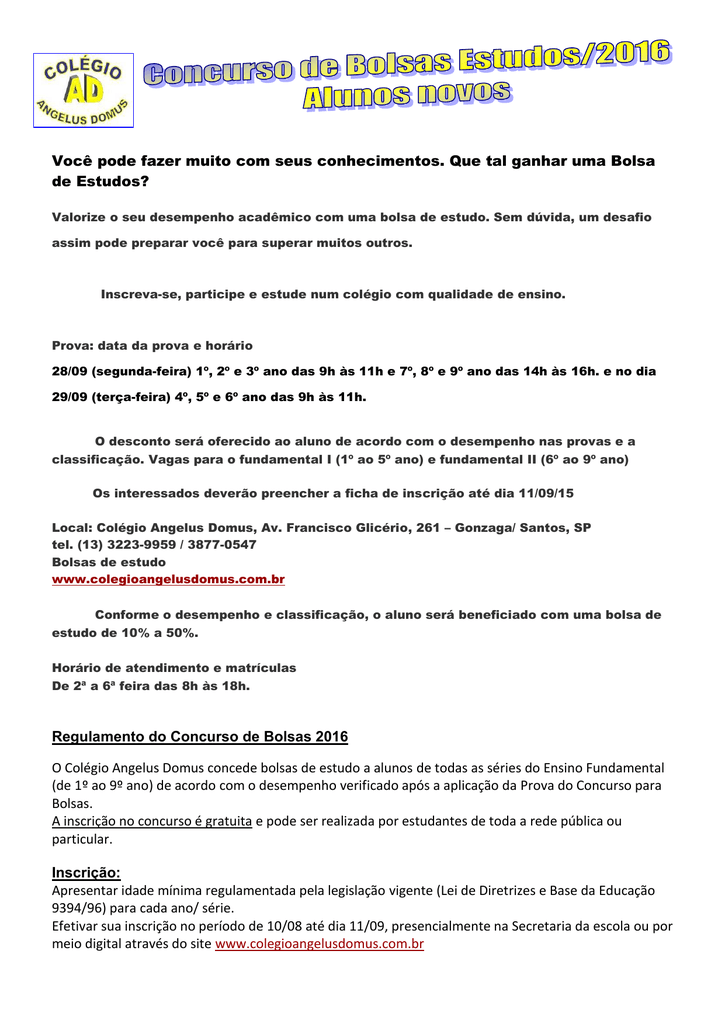 COLÉGIO
AD
ANGELUS DOMUS

Concurso de Bolsas Estudos/2016
Alunos novos

Você pode fazer muito com seus conhecimentos. Que tal ganhar uma Bolsa de Estudos?

Valorize o seu desempenho acadêmico com uma bolsa de estudo. Sem dúvida, um desafio assim pode preparar você para superar muitos outros.

Inscreva-se, participe e estude num colégio com qualidade de ensino.

Prova: data da prova e horário

28/09 (segunda-feira) 1º, 2º e 3º ano das 9h às 11h e 7º, 8º e 9º ano das 14h às 16h. e no dia 29/09 (terça-feira) 4º, 5º e 6º ano das 9h às 11h.

O desconto será oferecido ao aluno de acordo com o desempenho nas provas e a classificação. Vagas para o fundamental I (1º ao 5º ano) e fundamental II (6º ao 9º ano)

Os interessados deverão preencher a ficha de inscrição até dia 11/09/15

Local: Colégio Angelus Domus, Av. Francisco Glicério, 261 – Gonzaga/ Santos, SP
tel. (13) 3223-9959 / 3877-0547
Bolsas de estudo
www.colegioangelusdomus.com.br

Conforme o desempenho e classificação, o aluno será beneficiado com uma bolsa de estudo de 10% a 50%.

Horário de atendimento e matrículas
De 2ª a 6ª feira das 8h às 18h.

Regulamento do Concurso de Bolsas 2016

O Colégio Angelus Domus concede bolsas de estudo a alunos de todas as séries do Ensino Fundamental (de 1º ao 9º ano) de acordo com o desempenho verificado após a aplicação da Prova do Concurso para Bolsas.
A inscrição no concurso é gratuita e pode ser realizada por estudantes de toda a rede pública ou particular.

Inscrição:
Apresentar idade mínima regulamentada pela legislação vigente (Lei de Diretrizes e Base da Educação 9394/96) para cada ano/ série.
Efetivar sua inscrição no período de 10/08 até dia 11/09, presencialmente na Secretaria da escola ou por meio digital através do site www.colegioangelusdomus.com.br